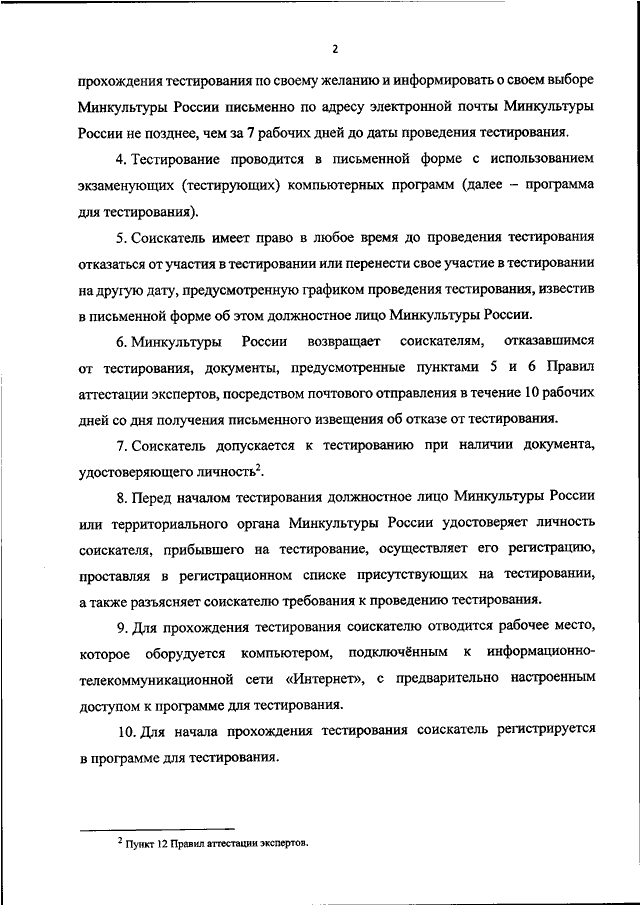 2

прохождения тестирования по своему желанию и информировать о своем выборе Минкультуры России письменно по адресу электронной почты Минкультуры России не позднее, чем за 7 рабочих дней до даты проведения тестирования.

4. Тестирование проводится в письменной форме с использованием экзаменующих (тестирующих) компьютерных программ (далее – программа для тестирования).

5. Соискатель имеет право в любое время до проведения тестирования отказаться от участия в тестировании или перенести свое участие в тестировании на другую дату, предусмотренную графиком проведения тестирования, известив в письменной форме об этом должностное лицо Минкультуры России.

6. Минкультуры России возвращает соискателям, отказавшимся от тестирования, документы, предусмотренные пунктами 5 и 6 Правил аттестации экспертов, посредством почтового отправления в течение 10 рабочих дней со дня получения письменного извещения об отказе от тестирования.

7. Соискатель допускается к тестированию при наличии документа, удостоверяющего личность$^2$.

8. Перед началом тестирования должностное лицо Минкультуры России или территориального органа Минкультуры России удостоверяет личность соискателя, прибывшего на тестирование, осуществляет его регистрацию, проставляя в регистрационном списке присутствующих на тестировании, а также разъясняет соискателю требования к проведению тестирования.

9. Для прохождения тестирования соискателю отводится рабочее место, которое оборудуется компьютером, подключённым к информационно-телекоммуникационной сети «Интернет», с предварительно настроенным доступом к программе для тестирования.

10. Для начала прохождения тестирования соискатель регистрируется в программе для тестирования.

$^2$ Пункт 12 Правил аттестации экспертов.